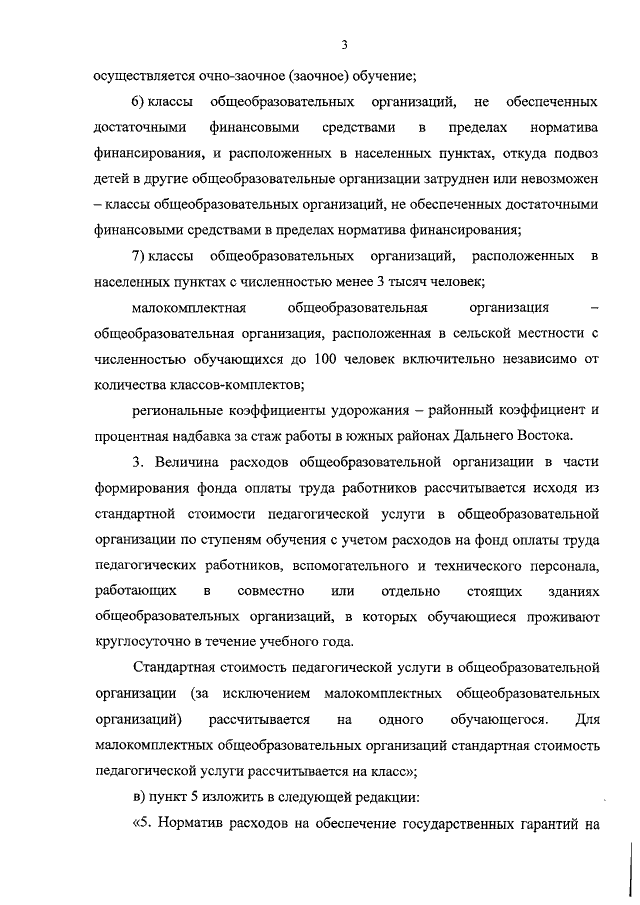 3

осуществляется очно-заочное (заочное) обучение;

6) классы общеобразовательных организаций, не обеспеченных достаточными финансовыми средствами в пределах норматива финансирования, и расположенных в населенных пунктах, откуда подвоз детей в другие общеобразовательные организации затруднен или невозможен – классы общеобразовательных организаций, не обеспеченных достаточными финансовыми средствами в пределах норматива финансирования;

7) классы общеобразовательных организаций, расположенных в населенных пунктах с численностью менее 3 тысяч человек;

малокомплектная общеобразовательная организация – общеобразовательная организация, расположенная в сельской местности с численностью обучающихся до 100 человек включительно независимо от количества классов-комплектов;

региональные коэффициенты удорожания – районный коэффициент и процентная надбавка за стаж работы в южных районах Дальнего Востока.

3. Величина расходов общеобразовательной организации в части формирования фонда оплаты труда работников рассчитывается исходя из стандартной стоимости педагогической услуги в общеобразовательной организации по ступеням обучения с учетом расходов на фонд оплаты труда педагогических работников, вспомогательного и технического персонала, работающих в совместно или отдельно стоящих зданиях общеобразовательных организаций, в которых обучающиеся проживают круглосуточно в течение учебного года.

Стандартная стоимость педагогической услуги в общеобразовательной организации (за исключением малокомплектных общеобразовательных организаций) рассчитывается на одного обучающегося. Для малокомплектных общеобразовательных организаций стандартная стоимость педагогической услуги рассчитывается на класс»;

в) пункт 5 изложить в следующей редакции:

«5. Норматив расходов на обеспечение государственных гарантий на